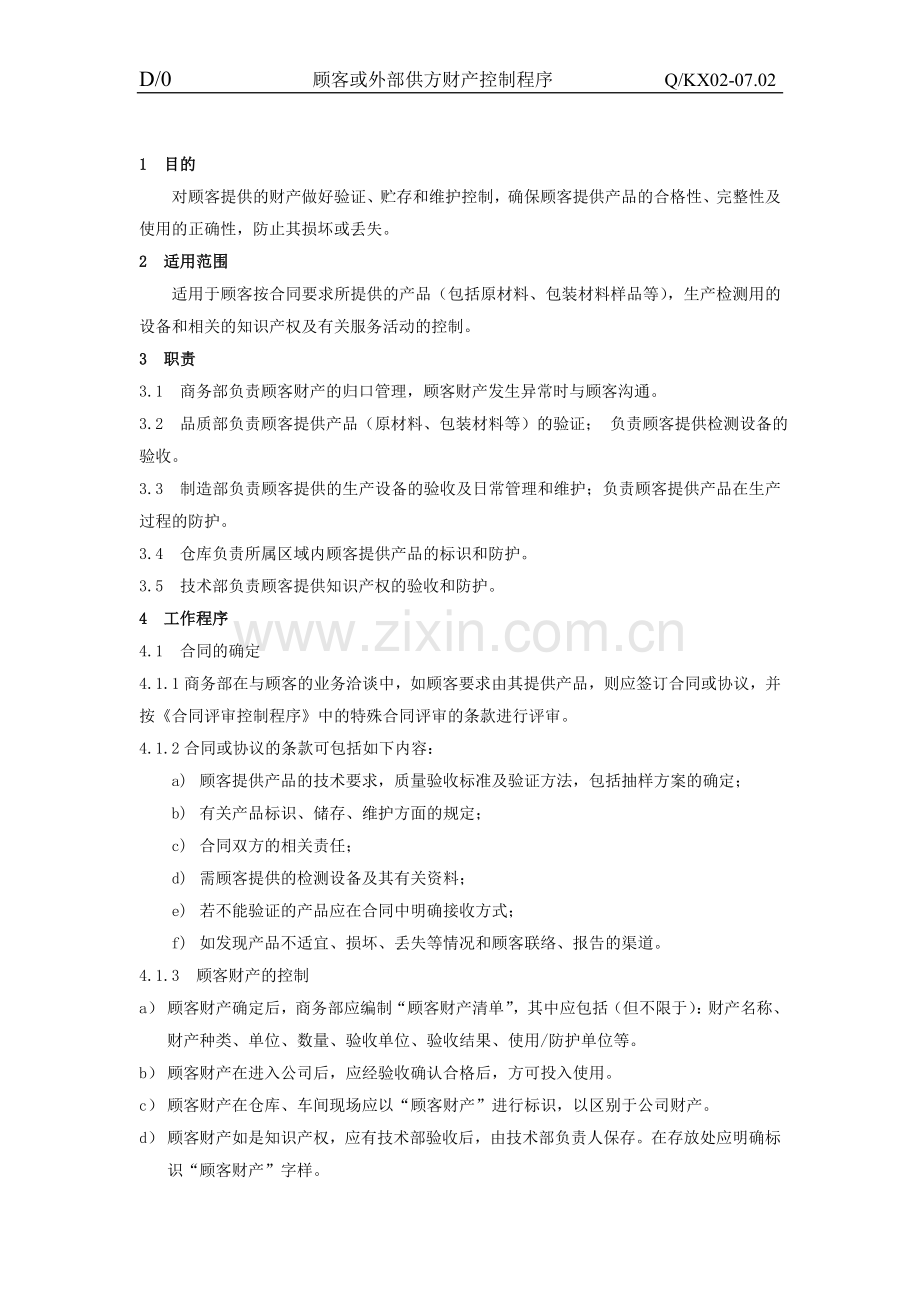 D/0 顾客或外部供方财产控制程序 Q/KX02-07.02

1 目的

对顾客提供的财产做好验证、贮存和维护控制，确保顾客提供产品的合格性、完整性及使用的正确性，防止其损坏或丢失。

2 适用范围

适用于顾客按合同要求所提供的产品（包括原材料、包装材料样品等），生产检测用的设备和相关的知识产权及有关服务活动的控制。

3 职责

3.1 商务部负责顾客财产的归口管理，顾客财产发生异常时与顾客沟通。

3.2 品质部负责顾客提供产品（原材料、包装材料等）的验证； 负责顾客提供检测设备的验收。

3.3 制造部负责顾客提供的生产设备的验收及日常管理和维护；负责顾客提供产品在生产过程的防护。

3.4 仓库负责所属区域内顾客提供产品的标识和防护。

3.5 技术部负责顾客提供知识产权的验收和防护。

4 工作程序

4.1 合同的确定

4.1.1商务部在与顾客的业务洽谈中，如顾客要求由其提供产品，则应签订合同或协议，并按《合同评审控制程序》中的特殊合同评审的条款进行评审。

4.1.2合同或协议的条款可包括如下内容：

a) 顾客提供产品的技术要求，质量验收标准及验证方法，包括抽样方案的确定；

b) 有关产品标识、储存、维护方面的规定；

c) 合同双方的相关责任；

d) 需顾客提供的检测设备及其有关资料；

e) 若不能验证的产品应在合同中明确接收方式；

f) 如发现产品不适宜、损坏、丢失等情况和顾客联络、报告的渠道。

4.1.3 顾客财产的控制

a) 顾客财产确定后，商务部应编制“顾客财产清单”，其中应包括（但不限于）：财产名称、财产种类、单位、数量、验收单位、验收结果、使用/防护单位等。

b) 顾客财产在进入公司后，应经验收确认合格后，方可投入使用。

c) 顾客财产在仓库、车间现场应以“顾客财产”进行标识，以区别于公司财产。

d) 顾客财产如是知识产权，应有技术部验收后，由技术部负责人保存。在存放处应明确标识“顾客财产”字样。

www.zixin.com.cn